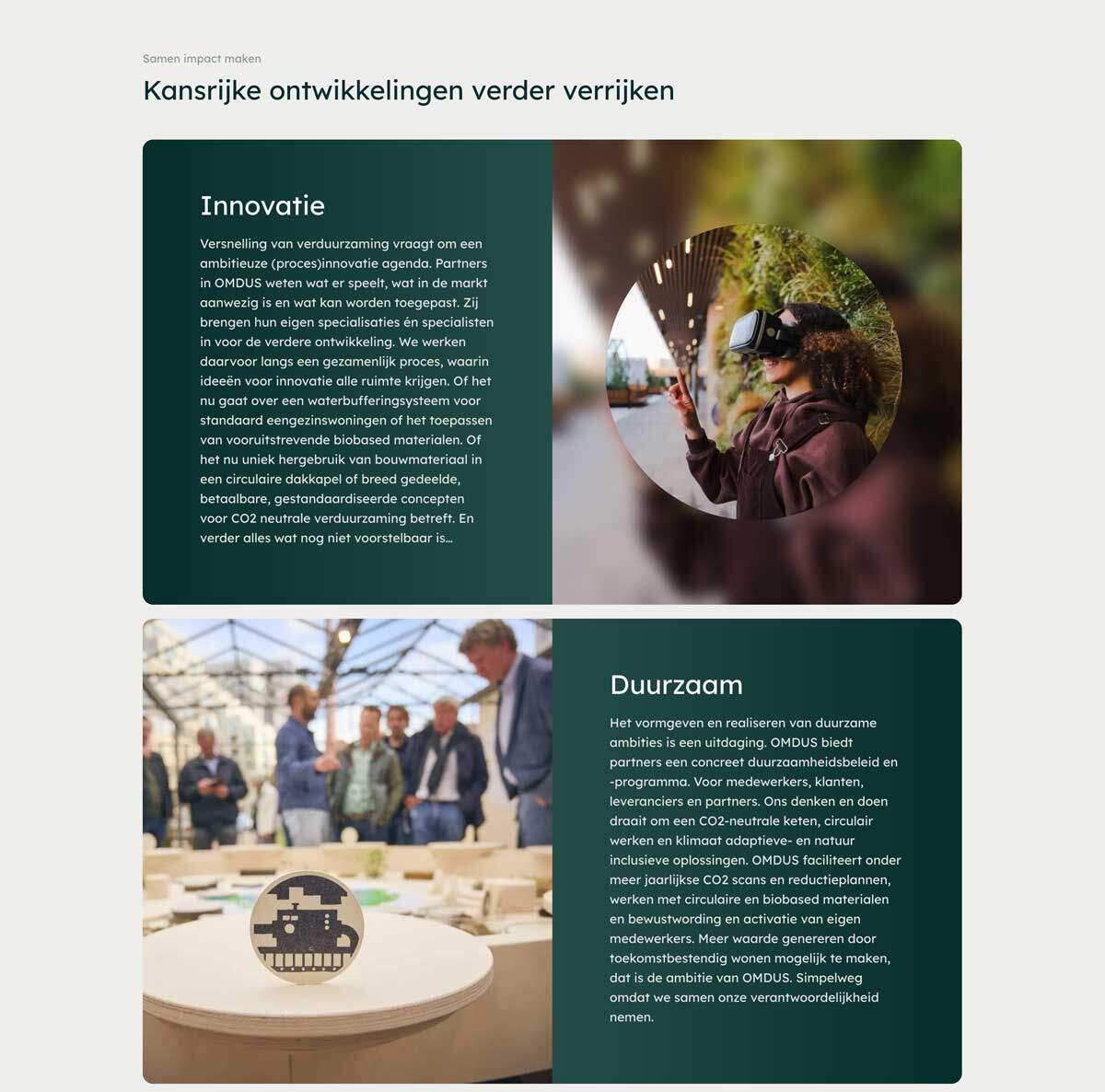 Samen impact maken

Kansrijke ontwikkelingen verder verrijken

Innovatie

Versnelling van verduurzaming vraagt om een ambitieuze (proces)innovatie agenda. Partners in OMDUS weten wat er speelt, wat in de markt aanwezig is en wat kan worden toegepast. Zij brengen hun eigen specialisaties én specialisten in voor de verdere ontwikkeling. We werken daarvoor langs een gezamenlijk proces, waarin ideeën voor innovatie alle ruimte krijgen. Of het nu gaat over een waterbufferingsysteem voor standaard eengezinswoningen of het toepassen van vooruitstrevende biobased materialen. Of het nu uniek hergebruik van bouwmateriaal in een circulaire dakkapel of breed gedeelde, betaalbare, gestandaardiseerde concepten voor CO2 neutrale verduurzaming betreft. En verder alles wat nog niet voorstelbaar is...

Duurzaam

Het vormgeven en realiseren van duurzame ambities is een uitdaging. OMDUS biedt partners een concreet duurzaamheidsbeleid en -programma. Voor medewerkers, klanten, leveranciers en partners. Ons denken en doen draait om een CO2-neutrale keten, circulair werken en klimaat adaptieve- en natuur inclusieve oplossingen. OMDUS faciliteert onder meer jaarlijkse CO2 scans en reductieplannen, werken met circulaire en biobased materialen en bewustwording en activatie van eigen medewerkers. Meer waarde genereren door toekomstbestendig wonen mogelijk te maken, dat is de ambitie van OMDUS. Simpelweg omdat we samen onze verantwoordelijkheid nemen.